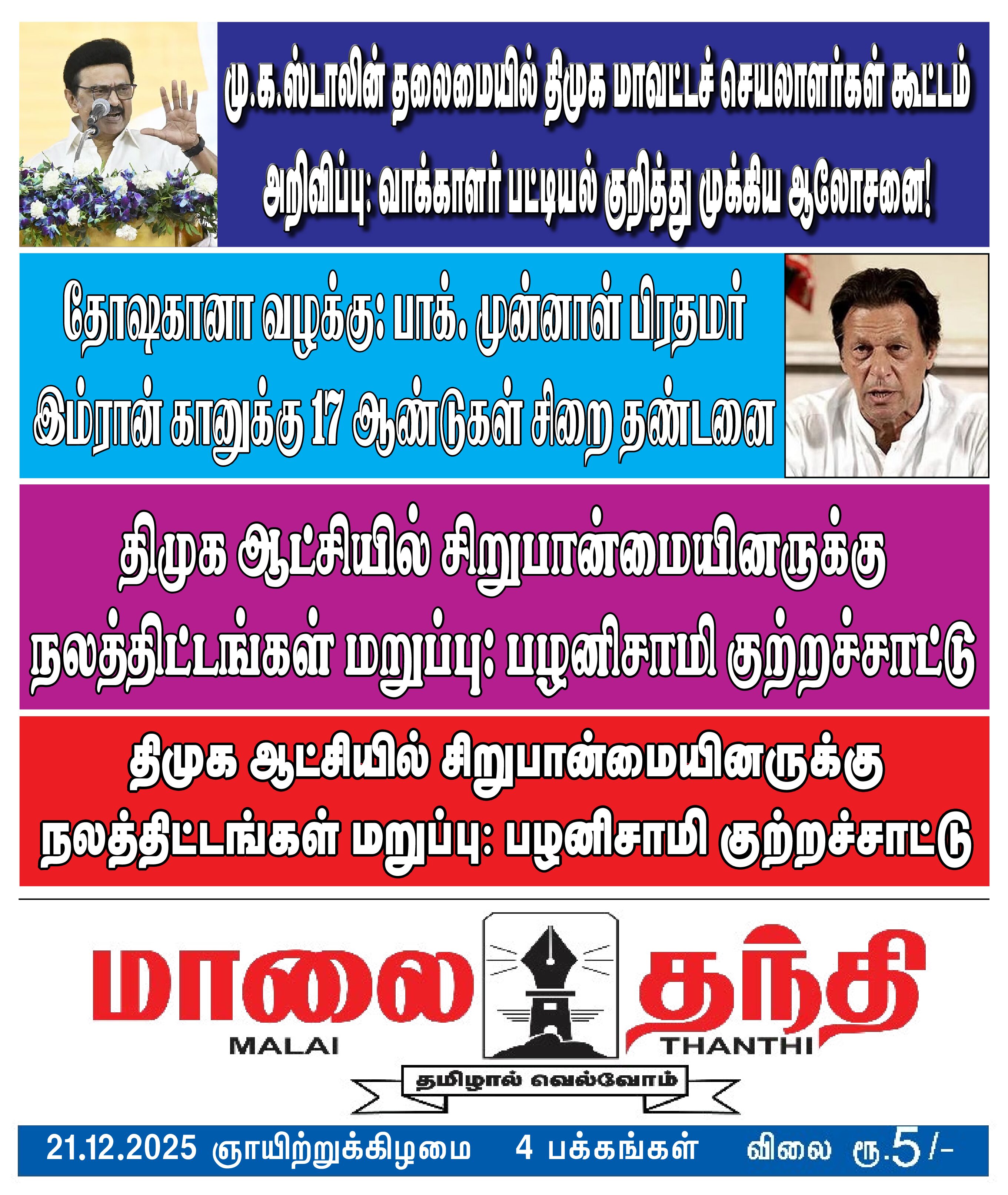 மு.க.ஸ்டாலின் தலைமையில் திமுக மாவட்டச் செயலாளர்கள் கூட்டம் அறிவிப்பு: வாக்காளர் பட்டியல் குறித்து முக்கிய ஆலோசனை!

தோஷகானா வழக்கு: பாக். முன்னாள் பிரதமர் இம்ரான் கானுக்கு 17 ஆண்டுகள் சிறை தண்டனை

திமுக ஆட்சியில் சிறுபான்மையினருக்கு நலத்திட்டங்கள் மறுப்பு: பழனிசாமி குற்றச்சாட்டு

திமுக ஆட்சியில் சிறுபான்மையினருக்கு நலத்திட்டங்கள் மறுப்பு: பழனிசாமி குற்றச்சாட்டு

மாலை தந்தி
MALAI THANTHI
தமிழால் வெல்வோம்

21.12.2025 ஞாயிற்றுக்கிழமை 4 பக்கங்கள் விலை ரூ.5/-